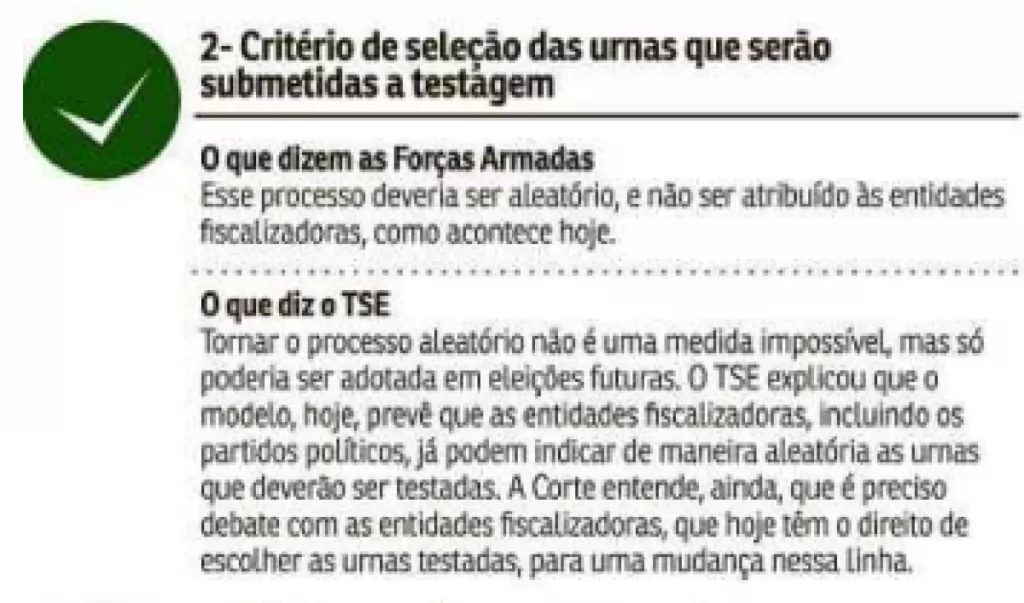 2- Critério de seleção das urnas que serão submetidas a testagem

O que dizem as Forças Armadas

Esse processo deveria ser aleatório, e não ser atribuído às entidades fiscalizadoras, como acontece hoje.

O que diz o TSE

Tornar o processo aleatório não é uma medida impossível, mas só poderia ser adotada em eleições futuras. O TSE explicou que o modelo, hoje, prevê que as entidades fiscalizadoras, incluindo os partidos políticos, já podem indicar de maneira aleatória as urnas que deverão ser testadas. A Corte entende, ainda, que é preciso debate com as entidades fiscalizadoras, que hoje têm o direito de escolher as urnas testadas, para uma mudança nessa linha.